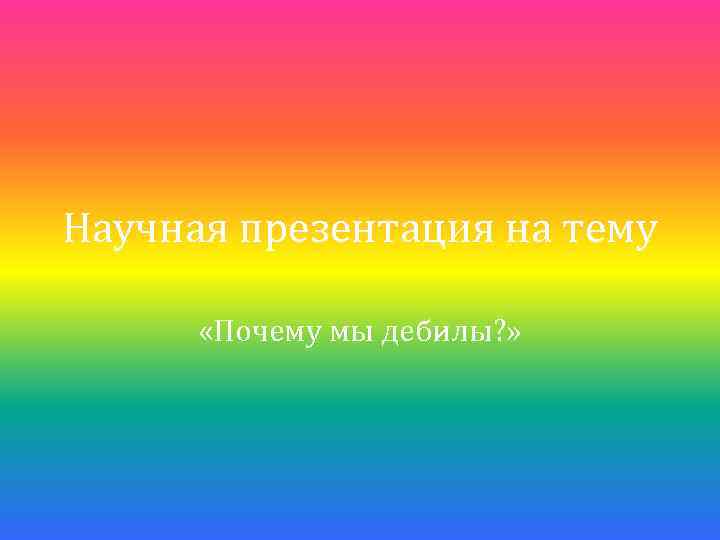 Научная презентация на тему

«Почему мы дебилы?»